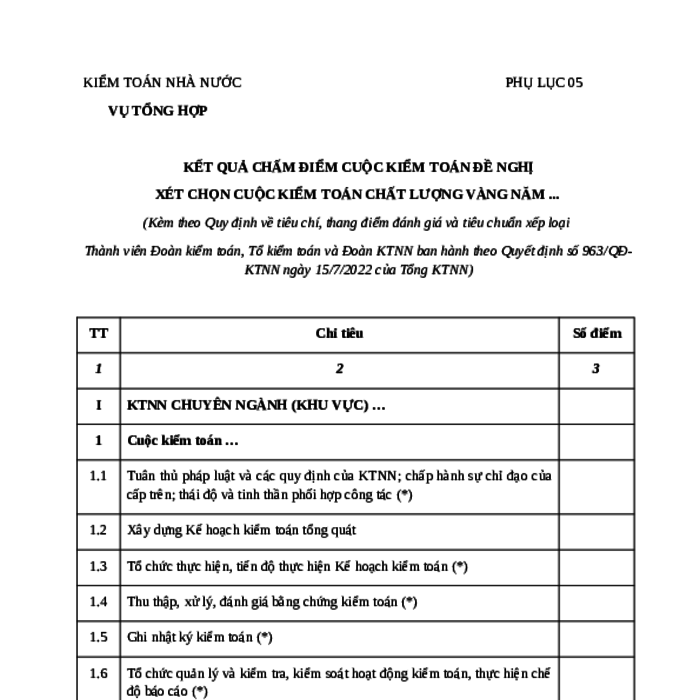 KIỂM TOÁN NHÀ NƯỚC

VỤ TỔNG HỢP

PHỤ LỤC 05

KẾT QUẢ CHẤM ĐIỂM CUỘC KIỂM TOÁN ĐỀ NGHỊ

XÉT CHỌN CUỘC KIỂM TOÁN CHẤT LƯỢNG VÀNG NĂM ...

(Kèm theo Quy định về tiêu chí, thang điểm đánh giá và tiêu chuẩn xếp loại Thành viên Đoàn kiểm toán, Tổ kiểm toán và Đoàn KTNN ban hành theo Quyết định số 963/QĐ-KTNN ngày 15/7/2022 của Tổng KTNN)

| TT | Chỉ tiêu | Số điểm |
|---|---|---|
| 1 | 2 | 3 |
| I | KTNN CHUYÊN NGÀNH (KHU VỰC) ... | |
| 1 | Cuộc kiểm toán ... | |
| 1.1 | Tuân thủ pháp luật và các quy định của KTNN; chấp hành sự chỉ đạo của cấp trên; thái độ và tinh thần phối hợp công tác (*) | |
| 1.2 | Xây dựng Kế hoạch kiểm toán tổng quát | |
| 1.3 | Tổ chức thực hiện, tiến độ thực hiện Kế hoạch kiểm toán (*) | |
| 1.4 | Thu thập, xử lý, đánh giá bằng chứng kiểm toán (*) | |
| 1.5 | Ghi nhật ký kiểm toán (*) | |
| 1.6 | Tổ chức quản lý và kiểm tra, kiểm soát hoạt động kiểm toán, thực hiện chế độ báo cáo (*) | |